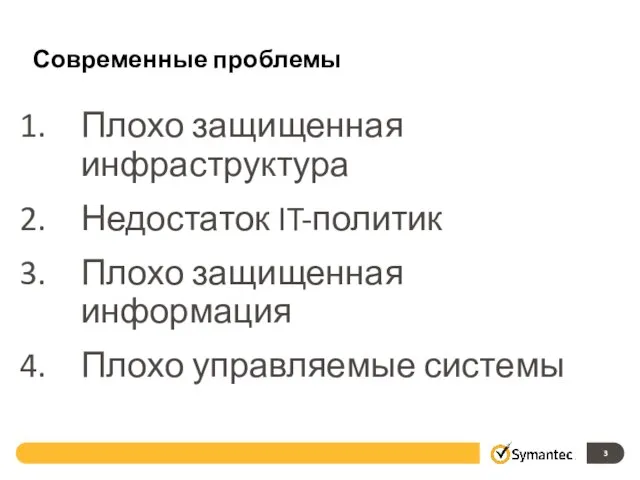 Современные проблемы

1. Плохо защищенная инфраструктура
2. Недостаток IT-политик
3. Плохо защищенная информация
4. Плохо управляемые системы

Symantec.

3